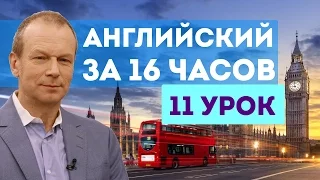 АНГЛИЙСКИЙ ЗА 16 ЧАСОВ

11 УРОК